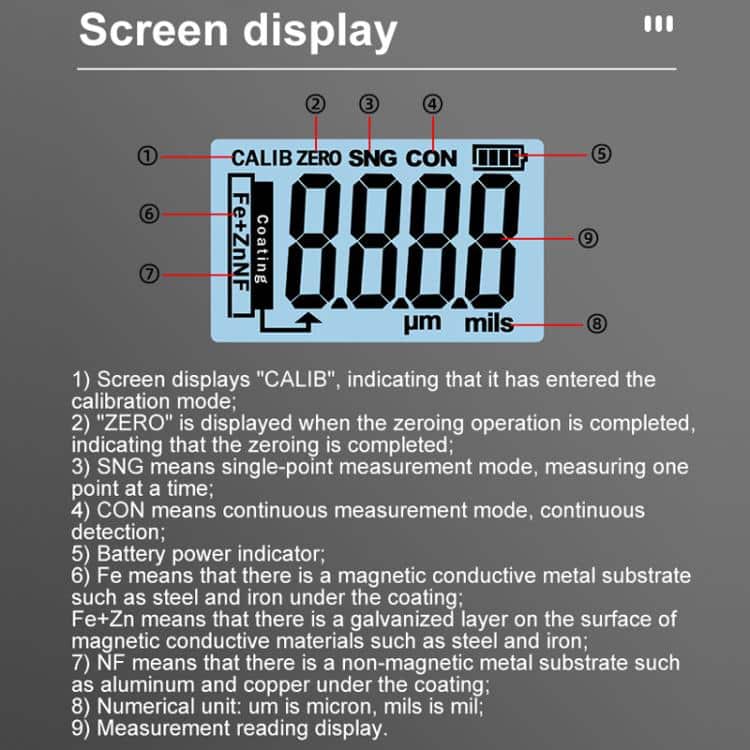 Screen display

②
③
④
①
CALIB ZERO SNG CON
⑤
⑥
Fe+ZnNF
Coating
⑦
8.8.8.8
⑨
μm mils
⑧

1) Screen displays "CALIB", indicating that it has entered the calibration mode;
2) "ZERO" is displayed when the zeroing operation is completed, indicating that the zeroing is completed;
3) SNG means single-point measurement mode, measuring one point at a time;
4) CON means continuous measurement mode, continuous detection;
5) Battery power indicator;
6) Fe means that there is a magnetic conductive metal substrate such as steel and iron under the coating;
Fe+Zn means that there is a galvanized layer on the surface of magnetic conductive materials such as steel and iron;
7) NF means that there is a non-magnetic metal substrate such as aluminum and copper under the coating;
8) Numerical unit: um is micron, mils is mil;
9) Measurement reading display.